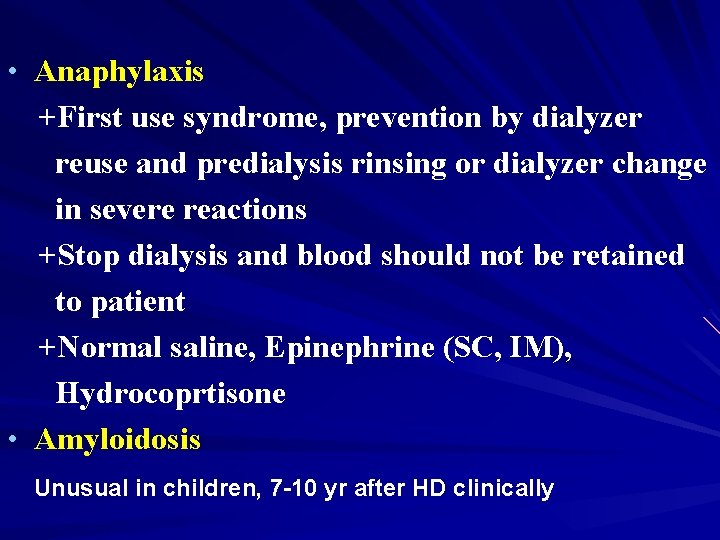 • Anaphylaxis

+First use syndrome, prevention by dialyzer reuse and predialysis rinsing or dialyzer change in severe reactions

+Stop dialysis and blood should not be retained to patient

+Normal saline, Epinephrine (SC, IM), Hydrocoprtisone

• Amyloidosis

Unusual in children, 7-10 yr after HD clinically